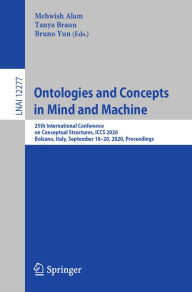 Mehwish Alam
Tanya Braun
Bruno Yun (Eds.)

LNAI 12277

Ontologies and Concepts in Mind and Machine

25th International Conference on Conceptual Structures, ICCS 2020
Bolzano, Italy, September 18–20, 2020, Proceedings

Springer